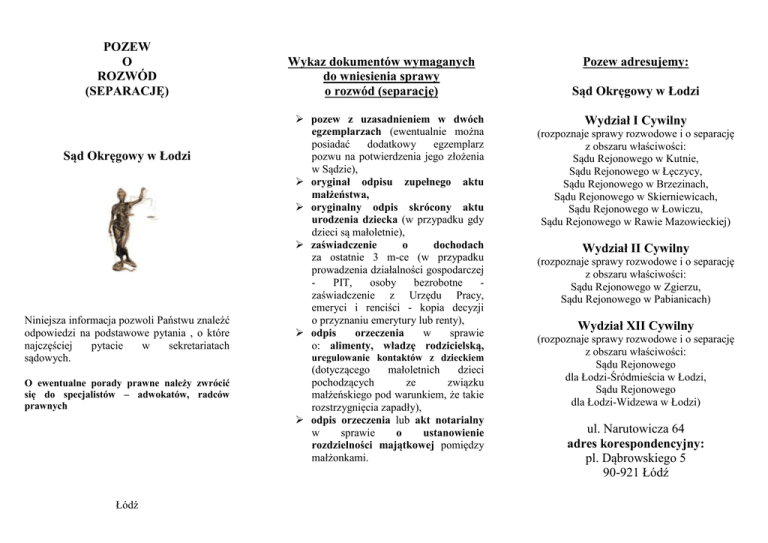 POZEW
O
ROZWÓD
(SEPARACJĘ)

Sąd Okręgowy w Łodzi

Niniejsza informacja pozwoli Państwu znaleźć odpowiedzi na podstawowe pytania , o które najczęściej pytacie w sekretariatach sądowych.

O ewentualne porady prawne należy zwrócić się do specjalistów – adwokatów, radców prawnych

Łódź

Wykaz dokumentów wymaganych do wniesienia sprawy o rozwód (separację)

➢ pozew z uzasadnieniem w dwóch egzemplarzach (ewentualnie można posiadać dodatkowy egzemplarz pozwu na potwierdzenia jego złożenia w Sądzie),
➢ oryginał odpisu zupełnego aktu małżeństwa,
➢ oryginalny odpis skrócony aktu urodzenia dziecka (w przypadku gdy dzieci są małoletnie),
➢ zaświadczenie o dochodach za ostatnie 3 m-ce (w przypadku prowadzenia działalności gospodarczej - PIT, osoby bezrobotne - zaświadczenie z Urzędu Pracy, emeryci i renciści - kopia decyzji o przyznaniu emerytury lub renty),
➢ odpis orzeczenia w sprawie o: alimenty, władzę rodzicielską, uregulowanie kontaktów z dzieckiem (dotyczącego małoletnich dzieci pochodzących ze związku małżeńskiego pod warunkiem, że takie rozstrzygnięcia zapadły),
➢ odpis orzeczenia lub akt notarialny w sprawie o ustanowienie rozdzielności majątkowej pomiędzy małżonkami.

Pozew adresujemy:

Sąd Okręgowy w Łodzi

Wydział I Cywilny
(rozpoznaje sprawy rozwodowe i o separację z obszaru właściwości:
Sądu Rejonowego w Kutnie,
Sądu Rejonowego w Łęczycy,
Sądu Rejonowego w Brzezinach,
Sądu Rejonowego w Skierniewicach,
Sądu Rejonowego w Łowiczu,
Sądu Rejonowego w Rawie Mazowieckiej)

Wydział II Cywilny
(rozpoznaje sprawy rozwodowe i o separację z obszaru właściwości:
Sądu Rejonowego w Zgierzu,
Sądu Rejonowego w Pabianicach)

Wydział XII Cywilny
(rozpoznaje sprawy rozwodowe i o separację z obszaru właściwości:
Sądu Rejonowego dla Łodzi-Śródmieścia w Łodzi,
Sądu Rejonowego dla Łodzi-Widzewa w Łodzi)

ul. Narutowicza 64
adres korespondencyjny:
pl. Dąbrowskiego 5
90-921 Łódź